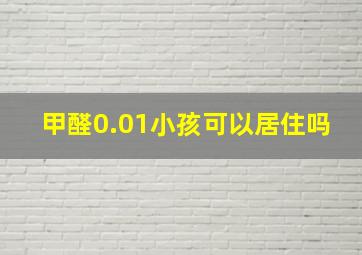 甲醛0.01小孩可以居住吗